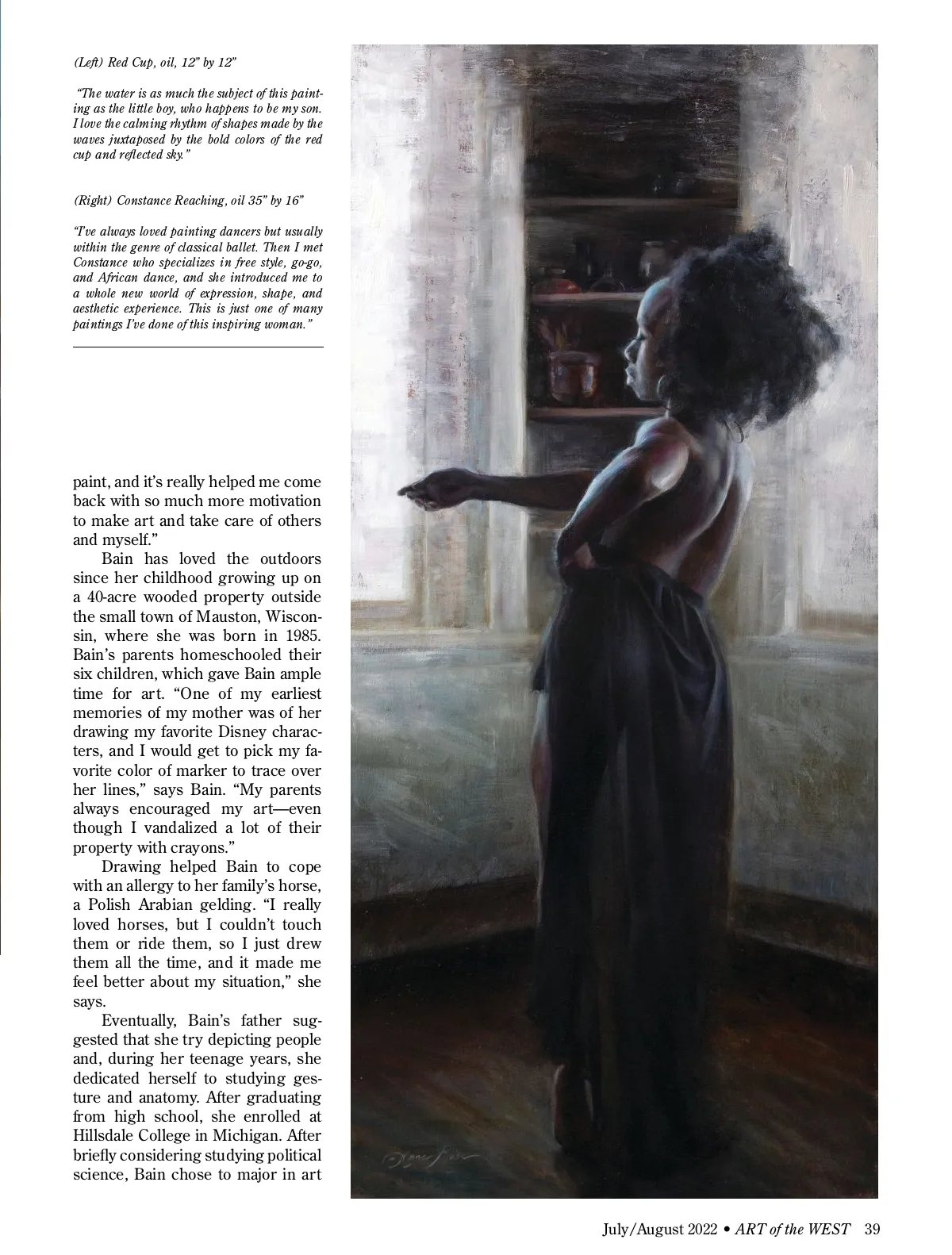 (Left) Red Cup, oil, 12" by 12"

"The water is as much the subject of this painting as the little boy, who happens to be my son. I love the calming rhythm of shapes made by the waves juxtaposed by the bold colors of the red cup and reflected sky."

(Right) Constance Reaching, oil 35" by 16"

"I've always loved painting dancers but usually within the genre of classical ballet. Then I met Constance who specializes in free style, go-go, and African dance, and she introduced me to a whole new world of expression, shape, and aesthetic experience. This is just one of many paintings I've done of this inspiring woman."

paint, and it's really helped me come back with so much more motivation to make art and take care of others and myself."

Bain has loved the outdoors since her childhood growing up on a 40-acre wooded property outside the small town of Mauston, Wisconsin, where she was born in 1985. Bain's parents homeschooled their six children, which gave Bain ample time for art. "One of my earliest memories of my mother was of her drawing my favorite Disney characters, and I would get to pick my favorite color of marker to trace over her lines," says Bain. "My parents always encouraged my art—even though I vandalized a lot of their property with crayons."

Drawing helped Bain to cope with an allergy to her family's horse, a Polish Arabian gelding. "I really loved horses, but I couldn't touch them or ride them, so I just drew them all the time, and it made me feel better about my situation," she says.

Eventually, Bain's father suggested that she try depicting people and, during her teenage years, she dedicated herself to studying gesture and anatomy. After graduating from high school, she enrolled at Hillsdale College in Michigan. After briefly considering studying political science, Bain chose to major in art

July/August 2022 • ART of the WEST 39